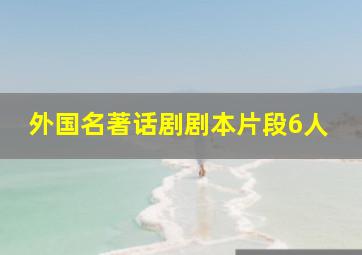 外国名著话剧剧本片段6人